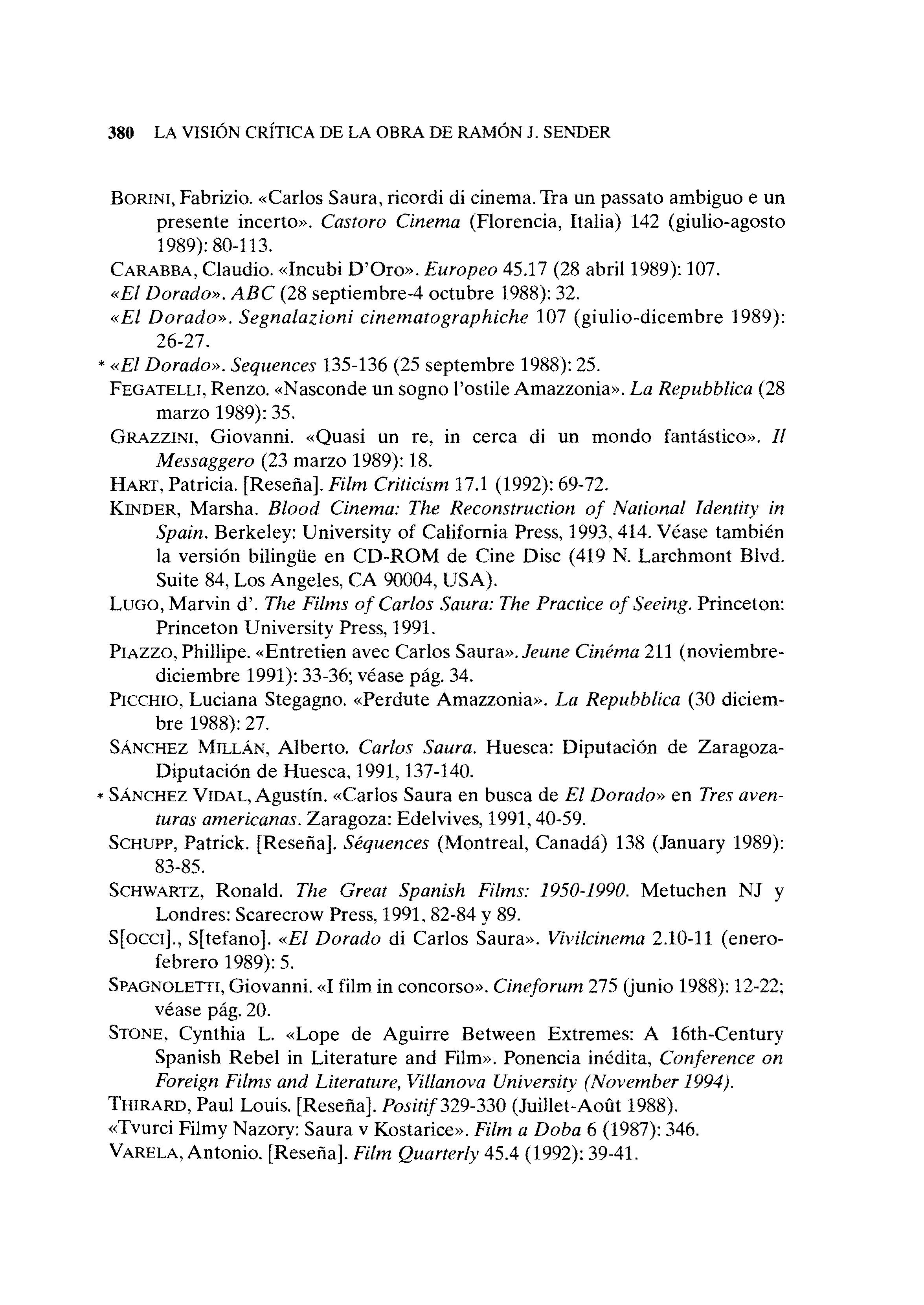 380 LA VISIÓN CRÍTICA DE LA OBRA DE RAMÓN J. SENDER

BORINI, Fabrizio. «Carlos Saura, ricordi di cinema. Tra un passato ambiguo e un presente incerto». Castoro Cinema (Florencia, Italia) 142 (giulio-agosto 1989): 80-113.

CARABBA, Claudio. «Incubi D'Oro». Europeo 45.17 (28 abril 1989): 107.

«El Dorado». ABC (28 septiembre-4 octubre 1988): 32.

«El Dorado». Segnalazioni cinematographiche 107 (giulio-dicembre 1989): 26-27.

* «El Dorado». Sequences 135-136 (25 septembre 1988): 25.

FEGATELLI, Renzo. «Nasconde un sogno l'ostile Amazzonia». La Repubblica (28 marzo 1989): 35.

GRAZZINI, Giovanni. «Quasi un re, in cerca di un mondo fantástico». Il Messaggero (23 marzo 1989): 18.

HART, Patricia. [Reseña]. Film Criticism 17.1 (1992): 69-72.

KINDER, Marsha. Blood Cinema: The Reconstruction of National Identity in Spain. Berkeley: University of California Press, 1993, 414. Véase también la versión bilingüe en CD-ROM de Cine Disc (419 N. Larchmont Blvd. Suite 84, Los Angeles, CA 90004, USA).

LUGO, Marvin d'. The Films of Carlos Saura: The Practice of Seeing. Princeton: Princeton University Press, 1991.

PIAZZO, Phillipe. «Entretien avec Carlos Saura». Jeune Cinéma 211 (noviembre-diciembre 1991): 33-36; véase pág. 34.

PICCHIO, Luciana Stegagno. «Perdute Amazzonia». La Repubblica (30 diciembre 1988): 27.

SÁNCHEZ MILLÁN, Alberto. Carlos Saura. Huesca: Diputación de Zaragoza-Diputación de Huesca, 1991, 137-140.

* SÁNCHEZ VIDAL, Agustín. «Carlos Saura en busca de El Dorado» en Tres aventuras americanas. Zaragoza: Edelvives, 1991, 40-59.

SCHUPP, Patrick. [Reseña]. Séquences (Montreal, Canadá) 138 (January 1989): 83-85.

SCHWARTZ, Ronald. The Great Spanish Films: 1950-1990. Metuchen NJ y Londres: Scarecrow Press, 1991, 82-84 y 89.

S[OCCI]., S[tefano]. «El Dorado di Carlos Saura». Vivilcinema 2.10-11 (enero-febrero 1989): 5.

SPAGNOLETTI, Giovanni. «I film in concorso». Cineforum 275 (junio 1988): 12-22; véase pág. 20.

STONE, Cynthia L. «Lope de Aguirre Between Extremes: A 16th-Century Spanish Rebel in Literature and Film». Ponencia inédita, Conference on Foreign Films and Literature, Villanova University (November 1994).

THIRARD, Paul Louis. [Reseña]. Positif 329-330 (Juillet-Août 1988).

«Tvurci Filmy Nazory: Saura v Kostarice». Film a Doba 6 (1987): 346.

VARELA, Antonio. [Reseña]. Film Quarterly 45.4 (1992): 39-41.